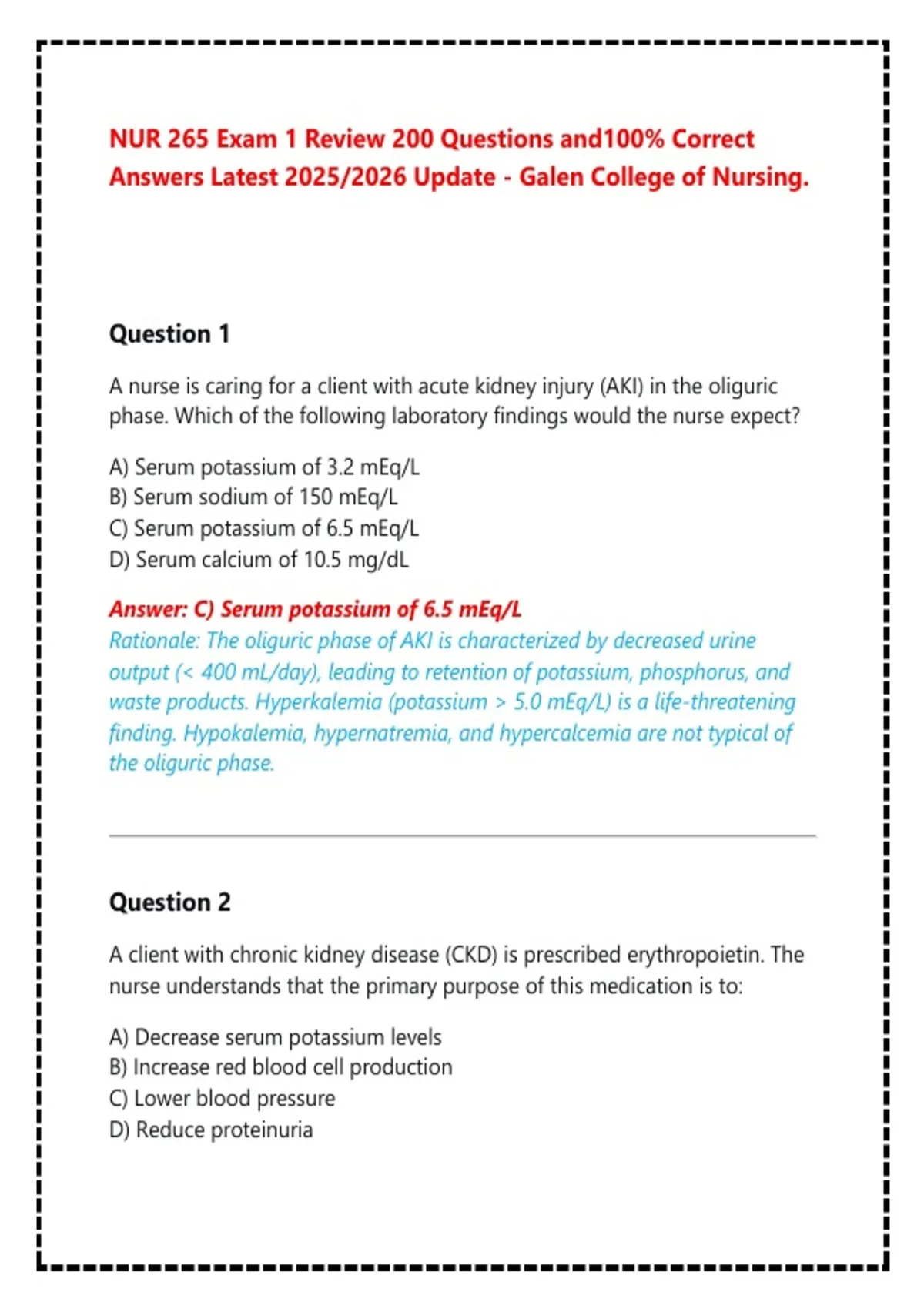 NUR 265 Exam 1 Review 200 Questions and100% Correct Answers Latest 2025/2026 Update - Galen College of Nursing.

Question 1

A nurse is caring for a client with acute kidney injury (AKI) in the oliguric phase. Which of the following laboratory findings would the nurse expect?

A) Serum potassium of 3.2 mEq/L
B) Serum sodium of 150 mEq/L
C) Serum potassium of 6.5 mEq/L
D) Serum calcium of 10.5 mg/dL

Answer: C) Serum potassium of 6.5 mEq/L
Rationale: The oliguric phase of AKI is characterized by decreased urine output (< 400 mL/day), leading to retention of potassium, phosphorus, and waste products. Hyperkalemia (potassium > 5.0 mEq/L) is a life-threatening finding. Hypokalemia, hypernatremia, and hypercalcemia are not typical of the oliguric phase.

Question 2

A client with chronic kidney disease (CKD) is prescribed erythropoietin. The nurse understands that the primary purpose of this medication is to:

A) Decrease serum potassium levels
B) Increase red blood cell production
C) Lower blood pressure
D) Reduce proteinuria